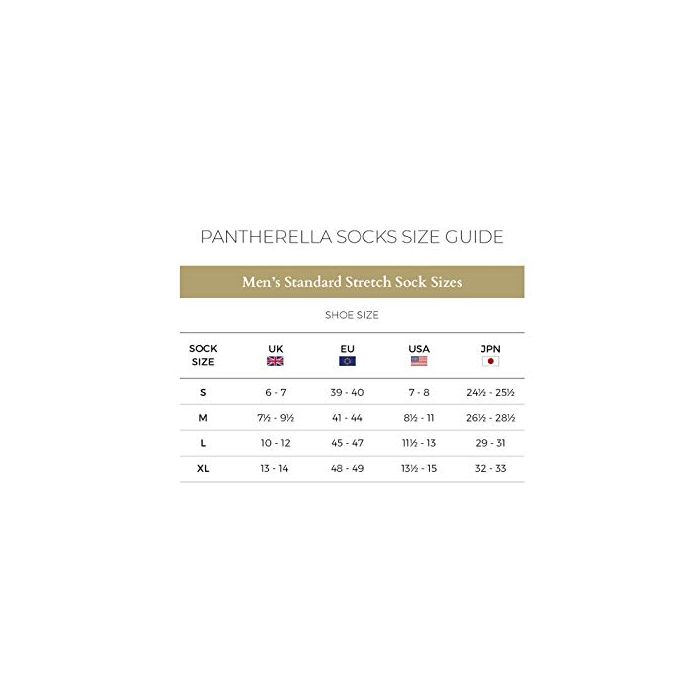 PANTHERELLA SOCKS SIZE GUIDE

Men's Standard Stretch Sock Sizes

SHOE SIZE

| SOCK SIZE | UK | EU | USA | JPN |
|---|---|---|---|---|
| S | 6 - 7 | 39 - 40 | 7 - 8 | 24½ - 25½ |
| M | 7½ - 9½ | 41 - 44 | 8½ - 11 | 26½ - 28½ |
| L | 10 - 12 | 45 - 47 | 11½ - 13 | 29 - 31 |
| XL | 13 - 14 | 48 - 49 | 13½ - 15 | 32 - 33 |